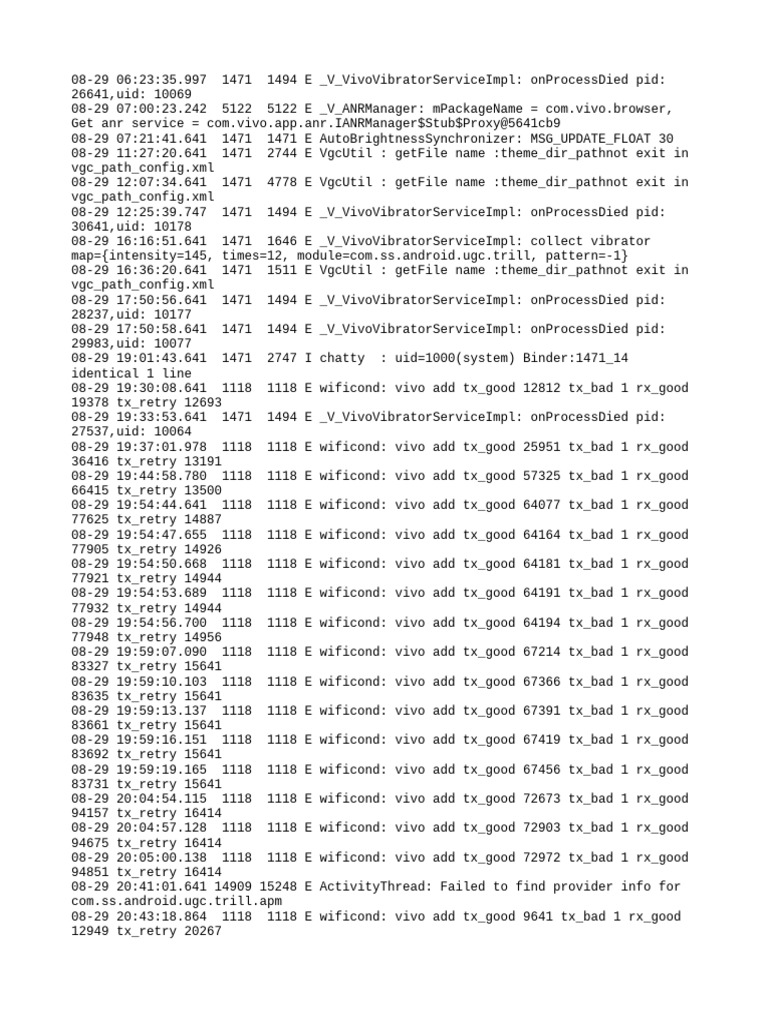 08-29 06:23:35.997 1471 1494 E _V_VivoVibratorServiceImpl: onProcessDied pid: 26641,uid: 10069
08-29 07:00:23.242 5122 5122 E _V_ANRManager: mPackageName = com.vivo.browser, Get anr service = com.vivo.app.anr.IANRManager$Stub$Proxy@5641cb9
08-29 07:21:41.641 1471 1471 E AutoBrightnessSynchronizer: MSG_UPDATE_FLOAT 30
08-29 11:27:20.641 1471 2744 E VgcUtil : getFile name :theme_dir_pathnot exit in vgc_path_config.xml
08-29 12:07:34.641 1471 4778 E VgcUtil : getFile name :theme_dir_pathnot exit in vgc_path_config.xml
08-29 12:25:39.747 1471 1494 E _V_VivoVibratorServiceImpl: onProcessDied pid: 30641,uid: 10178
08-29 16:16:51.641 1471 1646 E _V_VivoVibratorServiceImpl: collect vibrator map={intensity=145, times=12, module=com.ss.android.ugc.trill, pattern=-1}
08-29 16:36:20.641 1471 1511 E VgcUtil : getFile name :theme_dir_pathnot exit in vgc_path_config.xml
08-29 17:50:56.641 1471 1494 E _V_VivoVibratorServiceImpl: onProcessDied pid: 28237,uid: 10177
08-29 17:50:58.641 1471 1494 E _V_VivoVibratorServiceImpl: onProcessDied pid: 29983,uid: 10077
08-29 19:01:43.641 1471 2747 I chatty : uid=1000(system) Binder:1471_14 identical 1 line
08-29 19:30:08.641 1118 1118 E wificond: vivo add tx_good 12812 tx_bad 1 rx_good 19378 tx_retry 12693
08-29 19:33:53.641 1471 1494 E _V_VivoVibratorServiceImpl: onProcessDied pid: 27537,uid: 10064
08-29 19:37:01.978 1118 1118 E wificond: vivo add tx_good 25951 tx_bad 1 rx_good 36416 tx_retry 13191
08-29 19:44:58.780 1118 1118 E wificond: vivo add tx_good 57325 tx_bad 1 rx_good 66415 tx_retry 13500
08-29 19:54:44.641 1118 1118 E wificond: vivo add tx_good 64077 tx_bad 1 rx_good 77625 tx_retry 14887
08-29 19:54:47.655 1118 1118 E wificond: vivo add tx_good 64164 tx_bad 1 rx_good 77905 tx_retry 14926
08-29 19:54:50.668 1118 1118 E wificond: vivo add tx_good 64181 tx_bad 1 rx_good 77921 tx_retry 14944
08-29 19:54:53.689 1118 1118 E wificond: vivo add tx_good 64191 tx_bad 1 rx_good 77932 tx_retry 14944
08-29 19:54:56.700 1118 1118 E wificond: vivo add tx_good 64194 tx_bad 1 rx_good 77948 tx_retry 14956
08-29 19:59:07.090 1118 1118 E wificond: vivo add tx_good 67214 tx_bad 1 rx_good 83327 tx_retry 15641
08-29 19:59:10.103 1118 1118 E wificond: vivo add tx_good 67366 tx_bad 1 rx_good 83635 tx_retry 15641
08-29 19:59:13.137 1118 1118 E wificond: vivo add tx_good 67391 tx_bad 1 rx_good 83661 tx_retry 15641
08-29 19:59:16.151 1118 1118 E wificond: vivo add tx_good 67419 tx_bad 1 rx_good 83692 tx_retry 15641
08-29 19:59:19.165 1118 1118 E wificond: vivo add tx_good 67456 tx_bad 1 rx_good 83731 tx_retry 15641
08-29 20:04:54.115 1118 1118 E wificond: vivo add tx_good 72673 tx_bad 1 rx_good 94157 tx_retry 16414
08-29 20:04:57.128 1118 1118 E wificond: vivo add tx_good 72903 tx_bad 1 rx_good 94675 tx_retry 16414
08-29 20:05:00.138 1118 1118 E wificond: vivo add tx_good 72972 tx_bad 1 rx_good 94851 tx_retry 16414
08-29 20:41:01.641 14909 15248 E ActivityThread: Failed to find provider info for com.ss.android.ugc.trill.apm
08-29 20:43:18.864 1118 1118 E wificond: vivo add tx_good 9641 tx_bad 1 rx_good 12949 tx_retry 20267